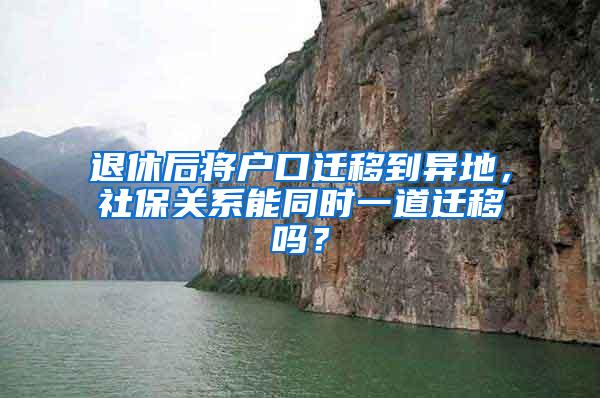 退休后将户口迁移到异地，社保关系能同时一道迁移吗？